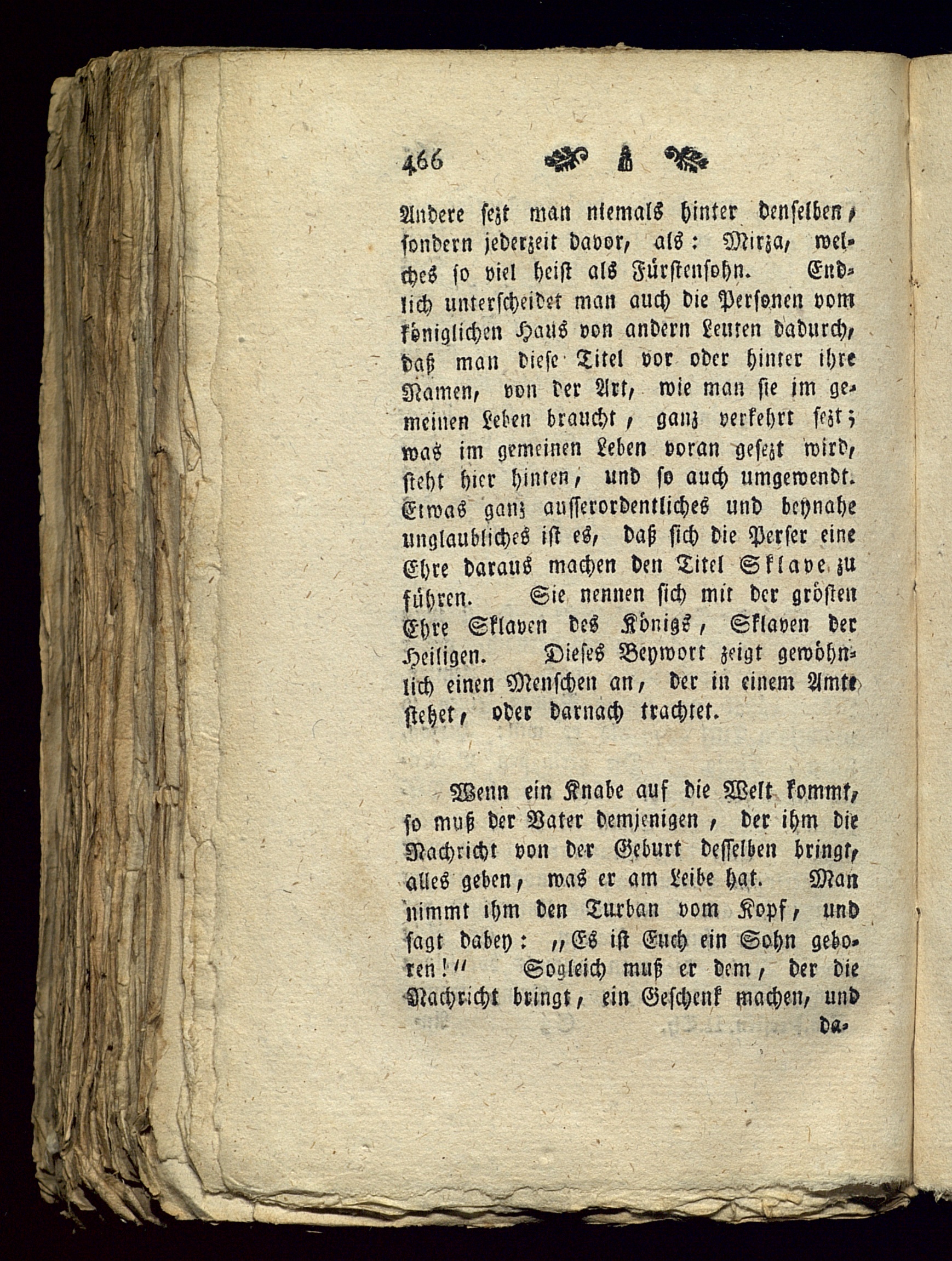 466

Andere sezt man niemals hinter denselben, sondern jederzeit davor, als: Mirza, welches so viel heist als Fürstensohn. Endlich unterscheidet man auch die Personen vom königlichen Haus von andern Leuten dadurch, daß man diese Titel vor oder hinter ihre Namen, von der Art, wie man sie im gemeinen Leben braucht, ganz verkehrt sezt; was im gemeinen Leben voran gesezt wird, steht hier hinten, und so auch umgewendt. Etwas ganz ausserordentliches und beynahe unglaubliches ist es, daß sich die Perser eine Ehre daraus machen den Titel Sklave zu führen. Sie nennen sich mit der grösten Ehre Sklaven des Königs, Sklaven der Heiligen. Dieses Beywort zeigt gewöhnlich einen Menschen an, der in einem Amte stehet, oder darnach trachtet.

Wenn ein Knabe auf die Welt kommt, so muß der Vater demjenigen, der ihm die Nachricht von der Geburt desselben bringt, alles geben, was er am Leibe hat. Man nimmt ihm den Turban vom Kopf, und sagt dabey: „Es ist Euch ein Sohn geboren!“ Sogleich muß er dem, der die Nachricht bringt, ein Geschenk machen, und da-